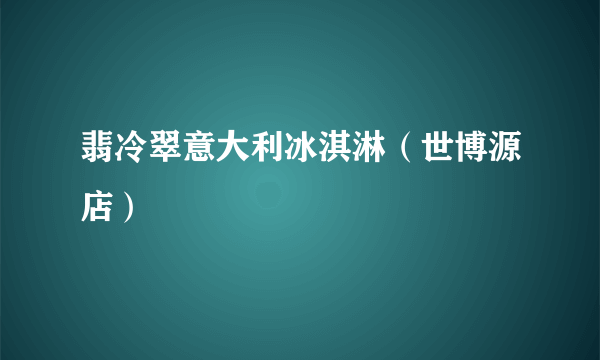 翡冷翠意大利冰淇淋（世博源店）